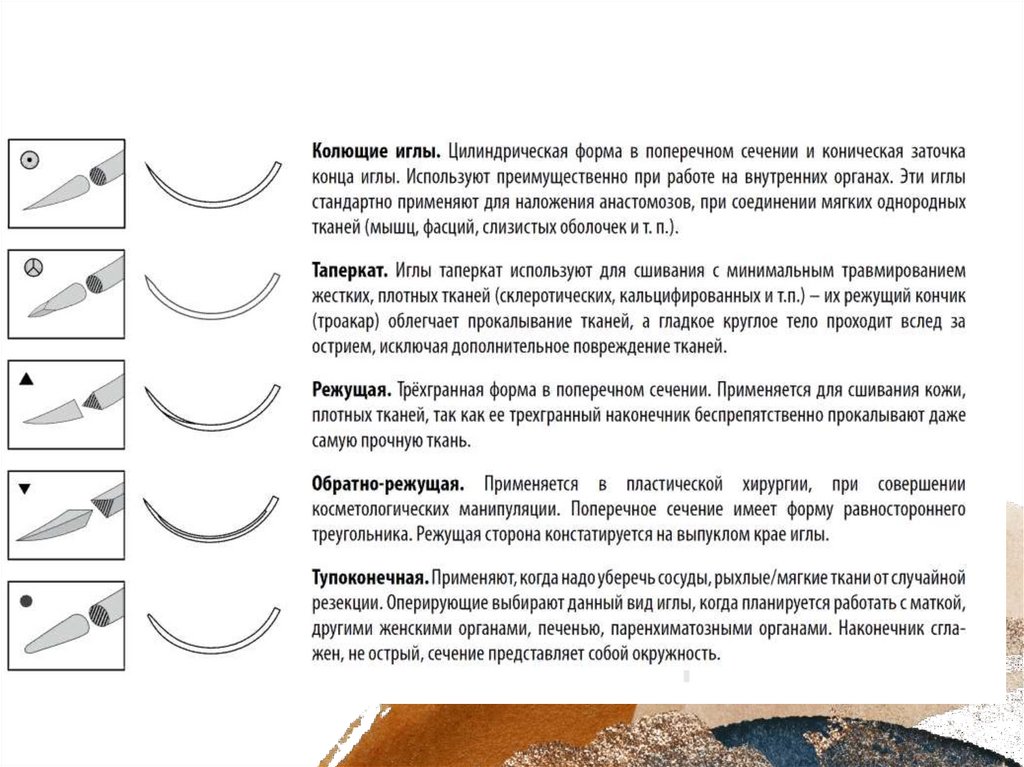 Колющие иглы. Цилиндрическая форма в поперечном сечении и коническая заточка конца иглы. Используют преимущественно при работе на внутренних органах. Эти иглы стандартно применяют для наложения анастомозов, при соединении мягких однородных тканей (мышц, фасций, слизистых оболочек и т. п.).

Таперкат. Иглы таперкат используют для сшивания с минимальным травмированием жестких, плотных тканей (склеротических, кальцифированных и т.п.) – их режущий кончик (троакар) облегчает прокалывание тканей, а гладкое круглое тело проходит вслед за острием, исключая дополнительное повреждение тканей.

Режущая. Трёхгранная форма в поперечном сечении. Применяется для сшивания кожи, плотных тканей, так как ее трехгранный наконечник беспрепятственно прокалывают даже самую прочную ткань.

Обратно-режущая. Применяется в пластической хирургии, при совершении косметологических манипуляции. Поперечное сечение имеет форму равностороннего треугольника. Режущая сторона констатируется на выпуклом крае иглы.

Тупоконечная. Применяют, когда надо уберечь сосуды, рыхлые/мягкие ткани от случайной резекции. Оперирующие выбирают данный вид иглы, когда планируется работать с маткой, другими женскими органами, печенью, паренхиматозными органами. Наконечник сглажен, не острый, сечение представляет собой окружность.